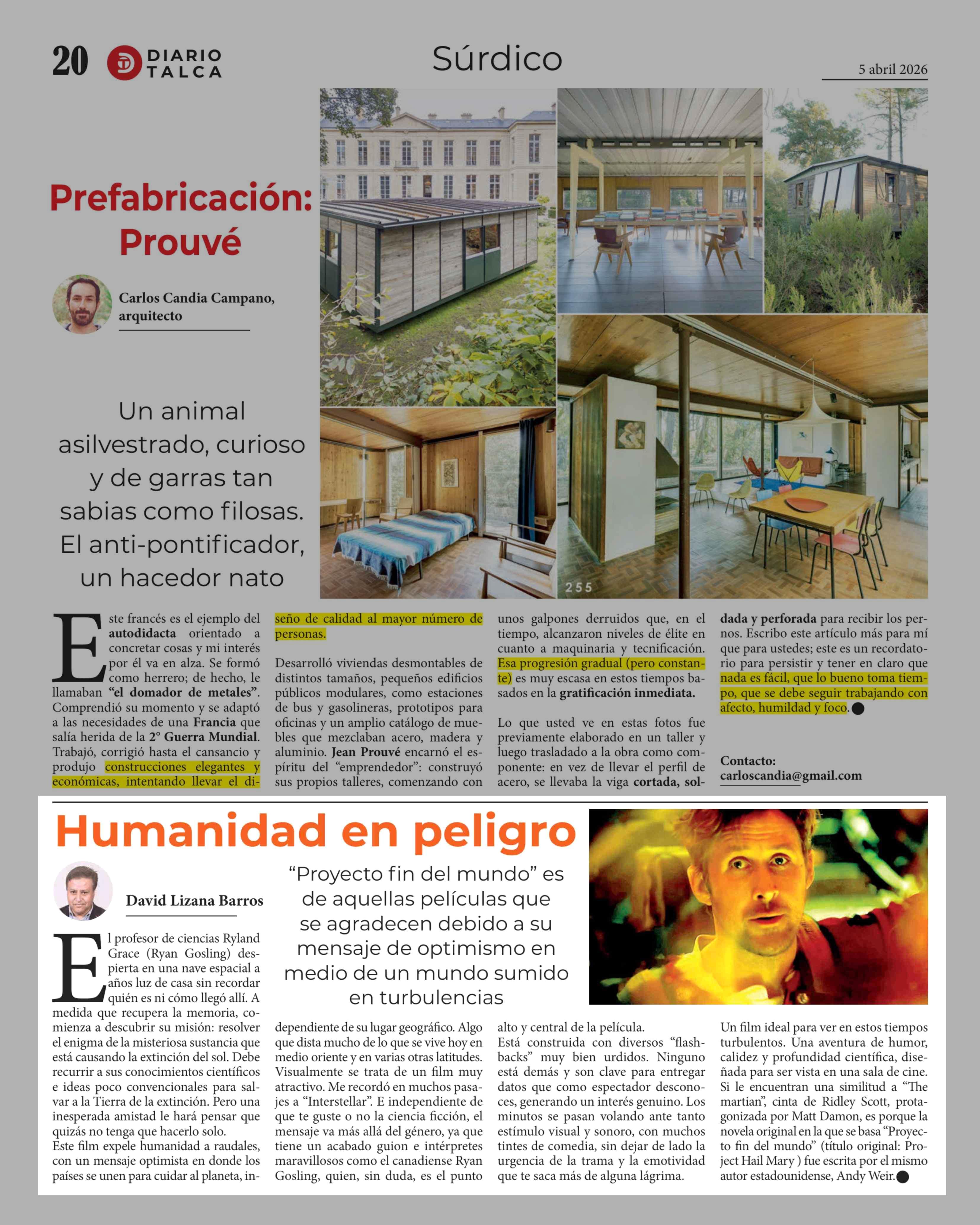 20 DIARIO TALCA

Súrdico

5 abril 2026

Prefabricación: Prouvé

Carlos Candia Campano, arquitecto

Un animal asilvestrado, curioso y de garras tan sabias como filosas. El anti-pontificador, un hacedor nato

255

Este francés es el ejemplo del autodidacta orientado a concretar cosas y mi interés por él va en alza. Se formó como herrero; de hecho, le llamaban "el domador de metales". Comprendió su momento y se adaptó a las necesidades de una Francia que salía herida de la 2° Guerra Mundial. Trabajó, corrigió hasta el cansancio y produjo construcciones elegantes y económicas, intentando llevar el diseño de calidad al mayor número de personas.

Desarrolló viviendas desmontables de distintos tamaños, pequeños edificios públicos modulares, como estaciones de bus y gasolineras, prototipos para oficinas y un amplio catálogo de muebles que mezclaban acero, madera y aluminio. Jean Prouvé encarnó el espíritu del "emprendedor": construyó sus propios talleres, comenzando con unos galpones derruidos que, en el tiempo, alcanzaron niveles de élite en cuanto a maquinaria y tecnificación. Esa progresión gradual (pero constante) es muy escasa en estos tiempos basados en la gratificación inmediata.

Lo que usted ve en estas fotos fue previamente elaborado en un taller y luego trasladado a la obra como componente: en vez de llevar el perfil de acero, se llevaba la viga cortada, soldada y perforada para recibir los pernos. Escribo este artículo más para mí que para ustedes; este es un recordatorio para persistir y tener en claro que nada es fácil, que lo bueno toma tiempo, que se debe seguir trabajando con afecto, humildad y foco.

Contacto:
carloscandia@gmail.com

Humanidad en peligro

David Lizana Barros

"Proyecto fin del mundo" es de aquellas películas que se agradecen debido a su mensaje de optimismo en medio de un mundo sumido en turbulencias

El profesor de ciencias Ryland Grace (Ryan Gosling) despierta en una nave espacial a años luz de casa sin recordar quién es ni cómo llegó allí. A medida que recupera la memoria, comienza a descubrir su misión: resolver el enigma de la misteriosa sustancia que está causando la extinción del sol. Debe recurrir a sus conocimientos científicos e ideas poco convencionales para salvar a la Tierra de la extinción. Pero una inesperada amistad le hará pensar que quizás no tenga que hacerlo solo.
Este film expele humanidad a raudales, con un mensaje optimista en donde los países se unen para cuidar al planeta, independiente de su lugar geográfico. Algo que dista mucho de lo que se vive hoy en medio oriente y en varias otras latitudes.
Visualmente se trata de un film muy atractivo. Me recordó en muchos pasajes a "Interstellar". E independiente de que te guste o no la ciencia ficción, el mensaje va más allá del género, ya que tiene un acabado guion e intérpretes maravillosos como el canadiense Ryan Gosling, quien, sin duda, es el punto alto y central de la película.
Está construida con diversos "flashbacks" muy bien urdidos. Ninguno está demás y son clave para entregar datos que como espectador desconoces, generando un interés genuino. Los minutos se pasan volando ante tanto estímulo visual y sonoro, con muchos tintes de comedia, sin dejar de lado la urgencia de la trama y la emotividad que te saca más de alguna lágrima.
Un film ideal para ver en estos tiempos turbulentos. Una aventura de humor, calidez y profundidad científica, diseñada para ser vista en una sala de cine. Si le encuentran una similitud a "The martian", cinta de Ridley Scott, protagonizada por Matt Damon, es porque la novela original en la que se basa "Proyecto fin del mundo" (título original: Project Hail Mary ) fue escrita por el mismo autor estadounidense, Andy Weir.